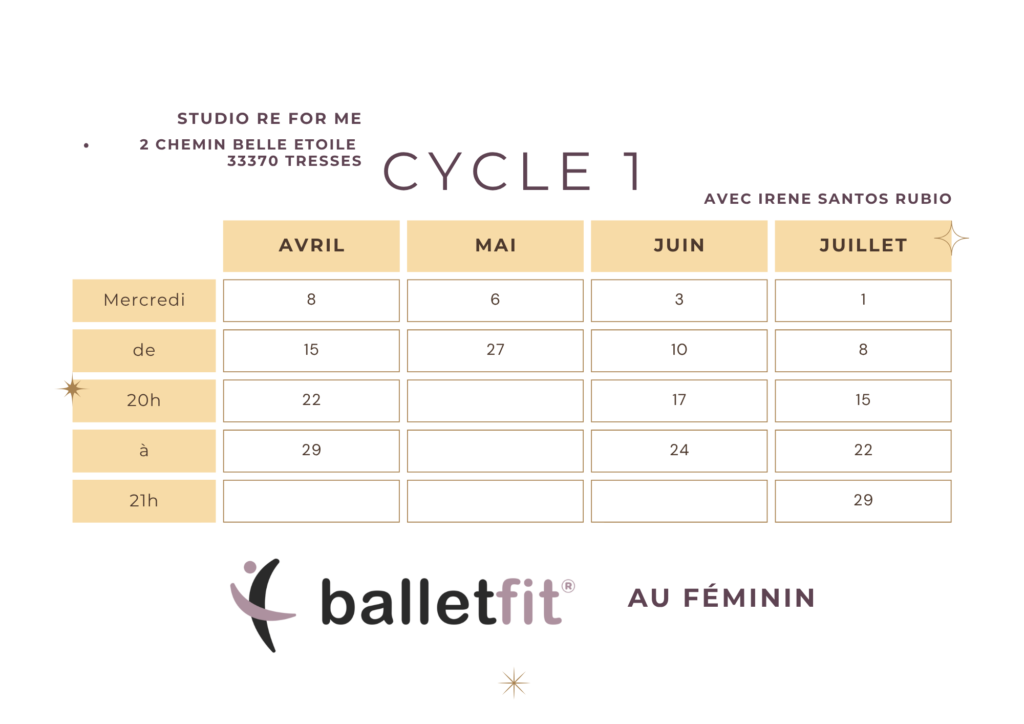 STUDIO RE FOR ME

• 2 CHEMIN BELLE ETOILE 33370 TRESSES

CYCLE 1

AVEC IRENE SANTOS RUBIO

| | AVRIL | MAI | JUIN | JUILLET |
|---|---|---|---|---|
| Mercredi | 8 | 6 | 3 | 1 |
| de | 15 | 27 | 10 | 8 |
| 20h | 22 | | 17 | 15 |
| à | 29 | | 24 | 22 |
| 21h | | | | 29 |

balletfit®

AU FÉMININ